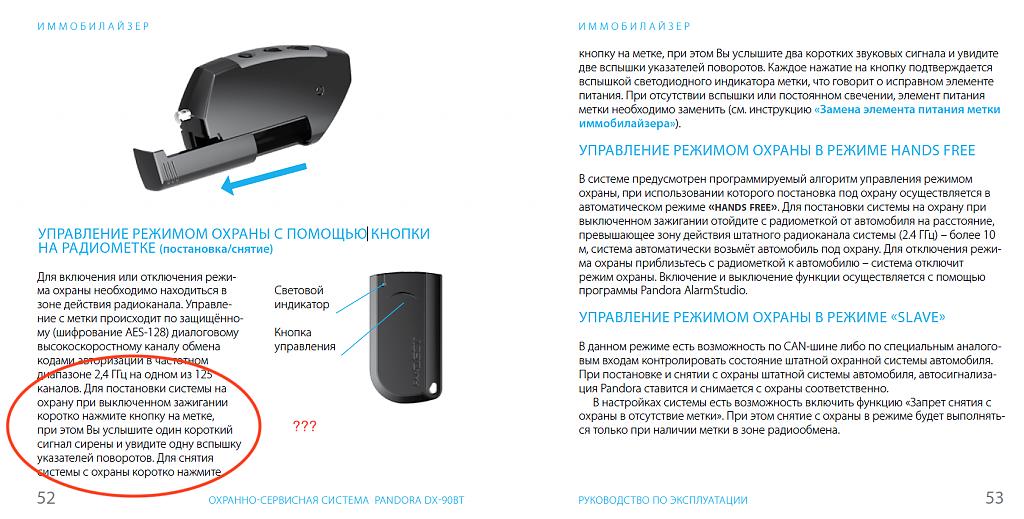 ИММОБИЛАЙЗЕР

УПРАВЛЕНИЕ РЕЖИМОМ ОХРАНЫ С ПОМОЩЬЮ КНОПКИ НА РАДИОМЕТКЕ (постановка/снятие)

Для включения или отключения режима охраны необходимо находиться в зоне действия радиоканала. Управление с метки происходит по защищённому (шифрование AES-128) диалоговому высокоскоростному каналу обмена кодами авторизации в частотном диапазоне 2,4 ГГц на одном из 125 каналов. Для постановки системы на охрану при выключенном зажигании коротко нажмите кнопку на метке, при этом Вы услышите один короткий сигнал сирены и увидите одну вспышку указателей поворотов. Для снятия системы с охраны коротко нажмите

Световой индикатор

Кнопка управления

???

52

ОХРАННО-СЕРВИСНАЯ СИСТЕМА PANDORA DX-90BT

ИММОБИЛАЙЗЕР

кнопку на метке, при этом Вы услышите два коротких звуковых сигнала и увидите две вспышки указателей поворотов. Каждое нажатие на кнопку подтверждается вспышкой светодиодного индикатора метки, что говорит о исправном элементе питания. При отсутствии вспышки или постоянном свечении, элемент питания метки необходимо заменить (см. инструкцию «Замена элемента питания метки иммобилайзера»).

УПРАВЛЕНИЕ РЕЖИМОМ ОХРАНЫ В РЕЖИМЕ HANDS FREE

В системе предусмотрен программируемый алгоритм управления режимом охраны, при использовании которого постановка под охрану осуществляется в автоматическом режиме «HANDS FREE». Для постановки системы на охрану при выключенном зажигании отойдите с радиометкой от автомобиля на расстояние, превышающее зону действия штатного радиоканала системы (2.4 ГГц) – более 10 м, система автоматически возьмёт автомобиль под охрану. Для отключения режима охраны приблизьтесь с радиометкой к автомобилю – система отключит режим охраны. Включение и выключение функции осуществляется с помощью программы Pandora AlarmStudio.

УПРАВЛЕНИЕ РЕЖИМОМ ОХРАНЫ В РЕЖИМЕ «SLAVE»

В данном режиме есть возможность по CAN-шине либо по специальным аналоговым входам контролировать состояние штатной охранной системы автомобиля. При постановке и снятии с охраны штатной системы автомобиля, автосигнализация Pandora ставится и снимается с охраны соответственно.

В настройках системы есть возможность включить функцию «Запрет снятия с охраны в отсутствие метки». При этом снятие с охраны в режиме будет выполняться только при наличии метки в зоне радиообмена.

РУКОВОДСТВО ПО ЭКСПЛУАТАЦИИ

53